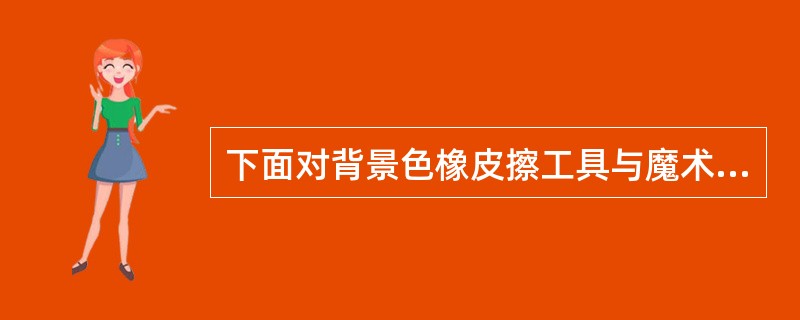 下面对背景色橡皮擦工具与魔术...